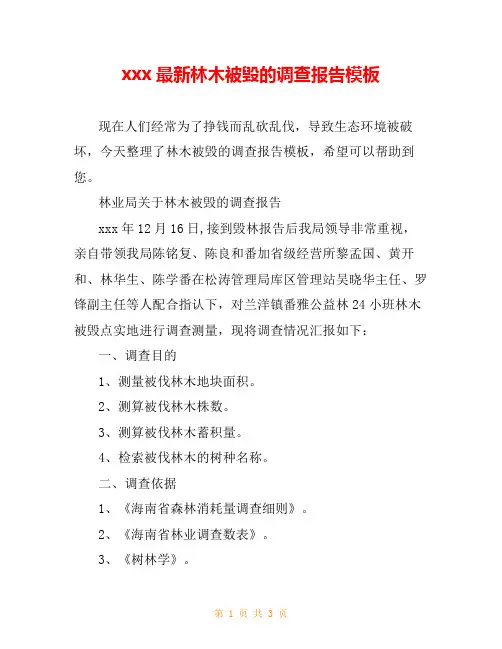 xxx 最新林木被毁的调查报告模板

现在人们经常为了挣钱而乱砍乱伐，导致生态环境被破坏，今天整理了林木被毁的调查报告模板，希望可以帮助到您。

林业局关于林木被毁的调查报告

xxx 年 12 月 16 日,接到毁林报告后我局领导非常重视，亲自带领我局陈铭复、陈良和番加省级经营所黎孟国、黄开和、林华生、陈学番在松涛管理局库区管理站吴晓华主任、罗锋副主任等人配合指认下，对兰洋镇番雅公益林 24 小班林木被毁点实地进行调查测量，现将调查情况汇报如下：

一、调查目的

1、测量被伐林木地块面积。

2、测算被伐林木株数。

3、测算被伐林木蓄积量。

4、检索被伐林木的树种名称。

二、调查依据

1、《海南省森林消耗量调查细则》。

2、《海南省林业调查数表》。

3、《树林学》。

第 1 页 共 3 页